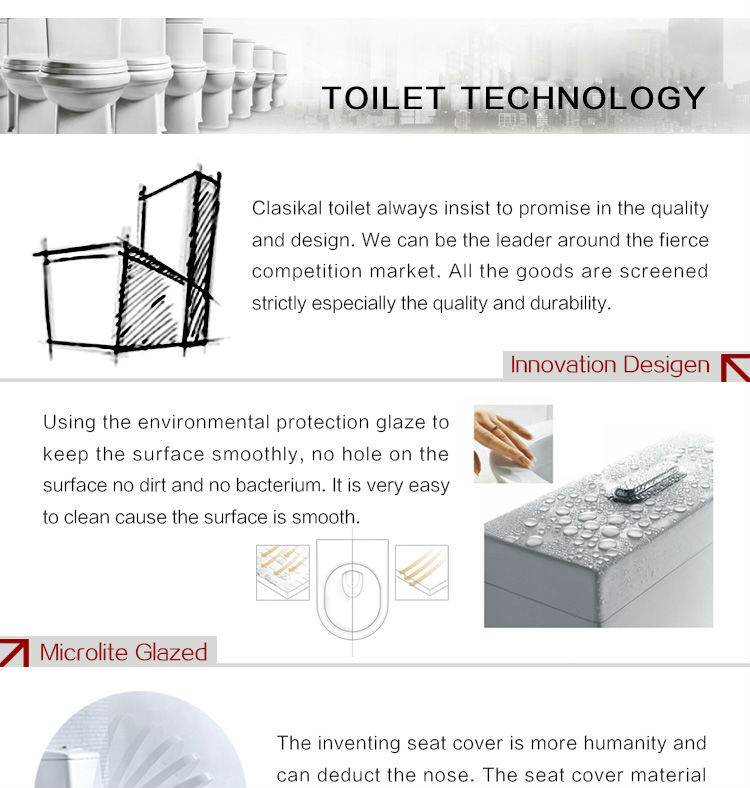 TOILET TECHNOLOGY

Clasikal toilet always insist to promise in the quality and design. We can be the leader around the fierce competition market. All the goods are screened strictly especially the quality and durability.

Innovation Desigen

Using the environmental protection glaze to keep the surface smoothly, no hole on the surface no dirt and no bacterium. It is very easy to clean cause the surface is smooth.

Microlite Glazed

The inventing seat cover is more humanity and can deduct the nose. The seat cover material